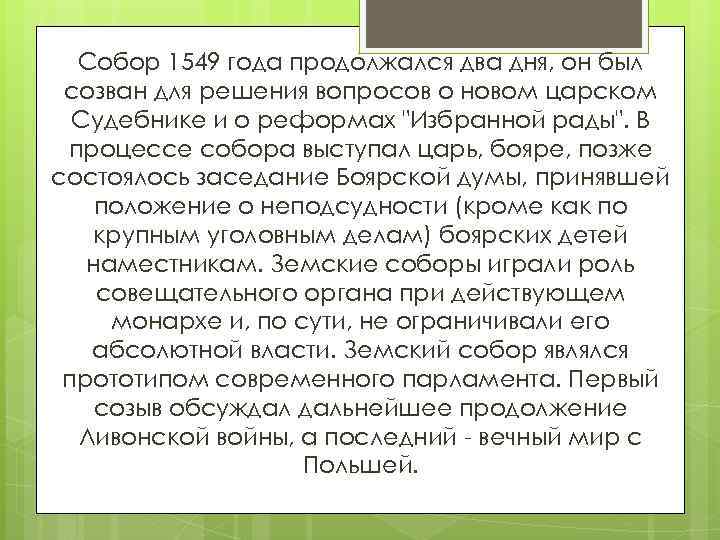 Собор 1549 года продолжался два дня, он был созван для решения вопросов о новом царском Судебнике и о реформах "Избранной рады". В процессе собора выступал царь, бояре, позже состоялось заседание Боярской думы, принявшей положение о неподсудности (кроме как по крупным уголовным делам) боярских детей наместникам. Земские соборы играли роль совещательного органа при действующем монархе и, по сути, не ограничивали его абсолютной власти. Земский собор являлся прототипом современного парламента. Первый созыв обсуждал дальнейшее продолжение Ливонской войны, а последний - вечный мир с Польшей.